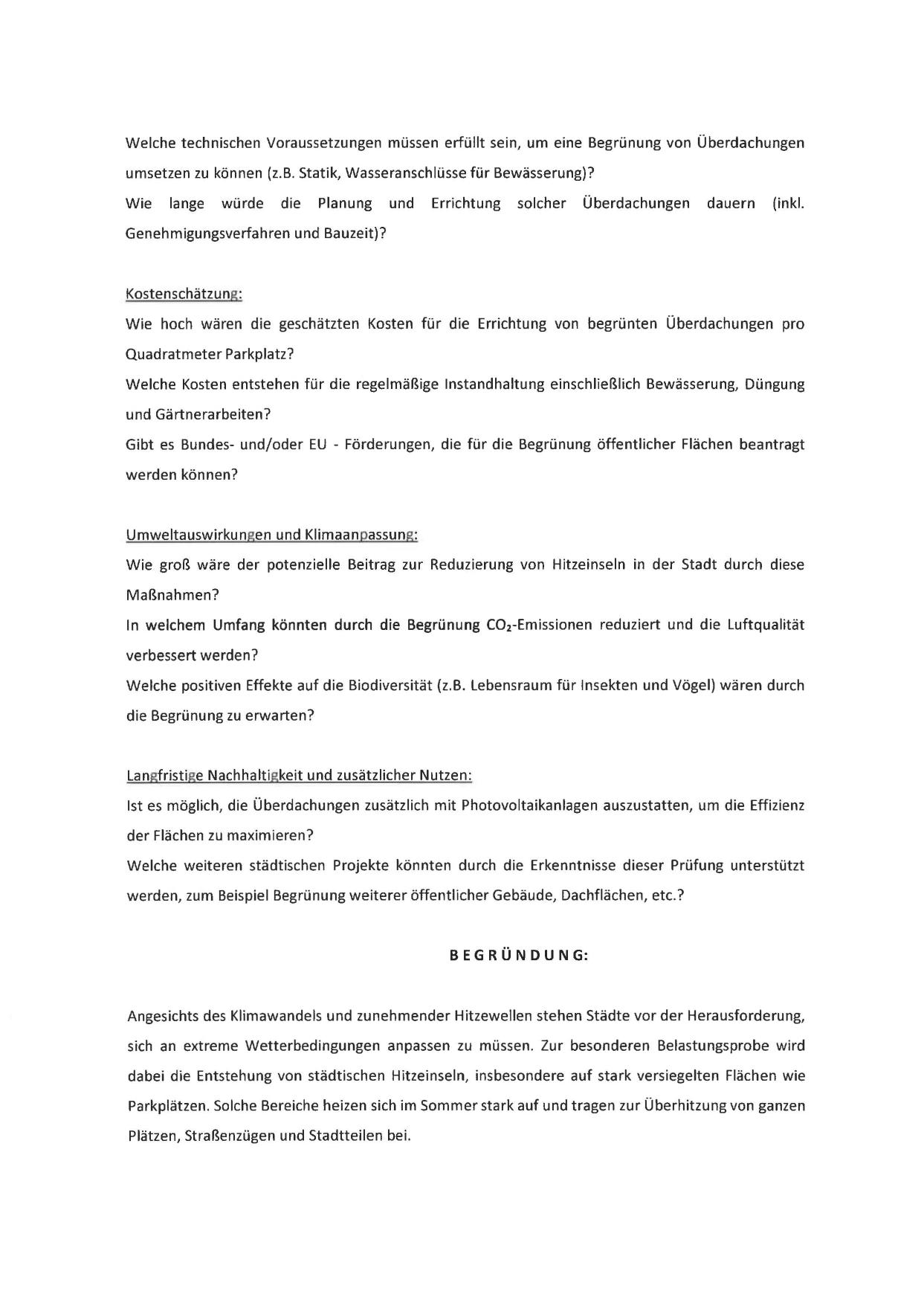 Welche technischen Voraussetzungen müssen erfüllt sein, um eine Begrünung von Überdachungen umsetzen zu können (z.B. Statik, Wasseranschlüsse für Bewässerung)?
Wie lange würde die Planung und Errichtung solcher Überdachungen dauern (inkl. Genehmigungsverfahren und Bauzeit)?

Kostenschätzung:
Wie hoch wären die geschätzten Kosten für die Errichtung von begrünten Überdachungen pro Quadratmeter Parkplatz?
Welche Kosten entstehen für die regelmäßige Instandhaltung einschließlich Bewässerung, Düngung und Gärtnerarbeiten?
Gibt es Bundes- und/oder EU - Förderungen, die für die Begrünung öffentlicher Flächen beantragt werden können?

Umweltauswirkungen und Klimaanpassung:
Wie groß wäre der potenzielle Beitrag zur Reduzierung von Hitzeinseln in der Stadt durch diese Maßnahmen?
In welchem Umfang könnten durch die Begrünung $CO_2$-Emissionen reduziert und die Luftqualität verbessert werden?
Welche positiven Effekte auf die Biodiversität (z.B. Lebensraum für Insekten und Vögel) wären durch die Begrünung zu erwarten?

Langfristige Nachhaltigkeit und zusätzlicher Nutzen:
Ist es möglich, die Überdachungen zusätzlich mit Photovoltaikanlagen auszustatten, um die Effizienz der Flächen zu maximieren?
Welche weiteren städtischen Projekte könnten durch die Erkenntnisse dieser Prüfung unterstützt werden, zum Beispiel Begrünung weiterer öffentlicher Gebäude, Dachflächen, etc.?

BEGRÜNDUNG:

Angesichts des Klimawandels und zunehmender Hitzewellen stehen Städte vor der Herausforderung, sich an extreme Wetterbedingungen anpassen zu müssen. Zur besonderen Belastungsprobe wird dabei die Entstehung von städtischen Hitzeinseln, insbesondere auf stark versiegelten Flächen wie Parkplätzen. Solche Bereiche heizen sich im Sommer stark auf und tragen zur Überhitzung von ganzen Plätzen, Straßenzügen und Stadtteilen bei.